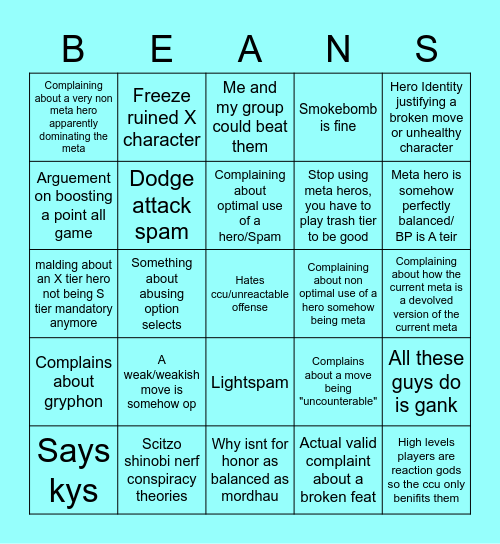 | B | E | A | N | S |
|---|---|---|---|---|
| Complaining about a very non meta hero apparently dominating the meta | Freeze ruined X character | Me and my group could beat them | Smokebomb is fine | Hero Identity justifying a broken move or unhealthy character |
| Arguement on boosting a point all game | Dodge attack spam | Complaining about optimal use of a hero/Spam | Stop using meta heros, you have to play trash tier to be good | Meta hero is somehow perfectly balanced/ BP is A teir |
| malding about an X tier hero not being S tier mandatory anymore | Something about abusing option selects | Hates ccu/unreactable offense | Complaining about non optimal use of a hero somehow being meta | Complaining about how the current meta is a devolved version of the current meta |
| Complains about gryphon | A weak/weakish move is somehow op | Lightspam | Complains about a move being "uncounterable" | All these guys do is gank |
| Says kys | Scitzo shinobi nerf conspiracy theories | Why isnt for honor as balanced as mordhau | Actual valid complaint about a broken feat | High levels players are reaction gods so the ccu only benifits them |